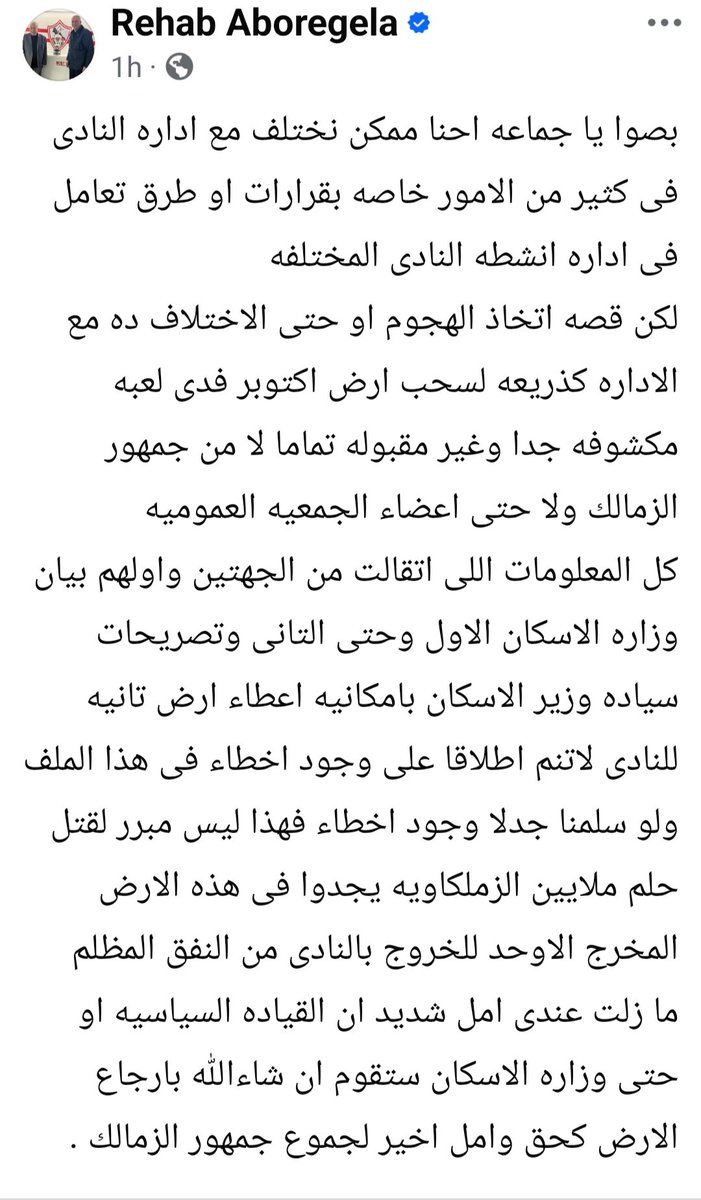 Rehab Aboregela
1h ·

بصوا يا جماعه احنا ممكن نختلف مع اداره النادى فى كثير من الامور خاصه بقرارات او طرق تعامل فى اداره انشطه النادى المختلفه
لكن قصه اتخاذ الهجوم او حتى الاختلاف ده مع الاداره كذريعه لسحب ارض اكتوبر فدى لعبه مكشوفه جدا وغير مقبوله تماما لا من جمهور الزمالك ولا حتى اعضاء الجمعيه العموميه
كل المعلومات اللى اتقالت من الجهتين واولهم بيان وزاره الاسكان الاول وحتى التانى وتصريحات سياده وزير الاسكان بامكانيه اعطاء ارض تانيه للنادى لاتنم اطلاقا على وجود اخطاء فى هذا الملف ولو سلمنا جدلا وجود اخطاء فهذا ليس مبرر لقتل حلم ملايين الزملكاويه يجدوا فى هذه الارض المخرج الاوحد للخروج بالنادى من النفق المظلم ما زلت عندى امل شديد ان القياده السياسيه او حتى وزاره الاسكان ستقوم ان شاءالله بارجاع الارض كحق وامل اخير لجموع جمهور الزمالك .